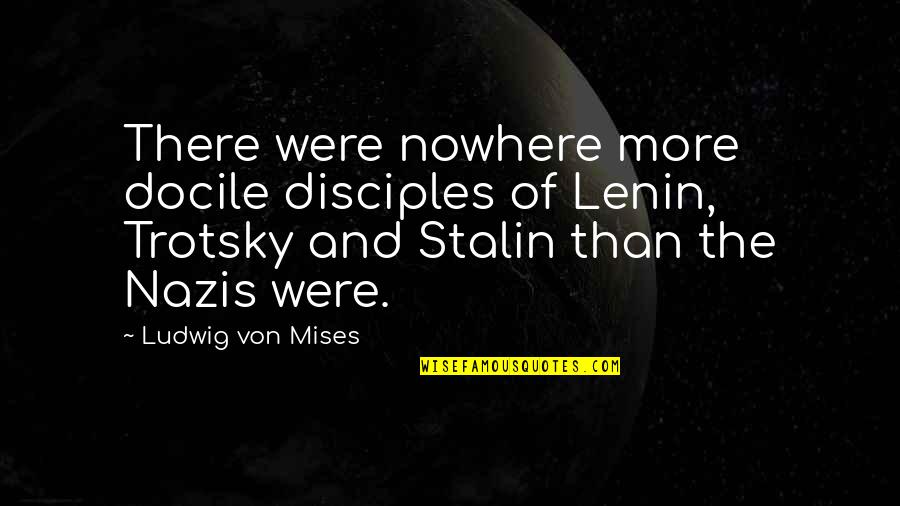 There were nowhere more docile disciples of Lenin, Trotsky and Stalin than the Nazis were.

~ Ludwig von Mises

WISEFAMOUSQUOTES.COM